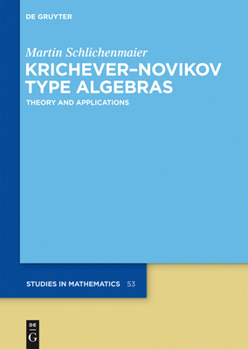 DE GRUYTER

Martin Schlichenmaier

KRICHEVER–NOVIKOV TYPE ALGEBRAS

THEORY AND APPLICATIONS

STUDIES IN MATHEMATICS 53

DE G